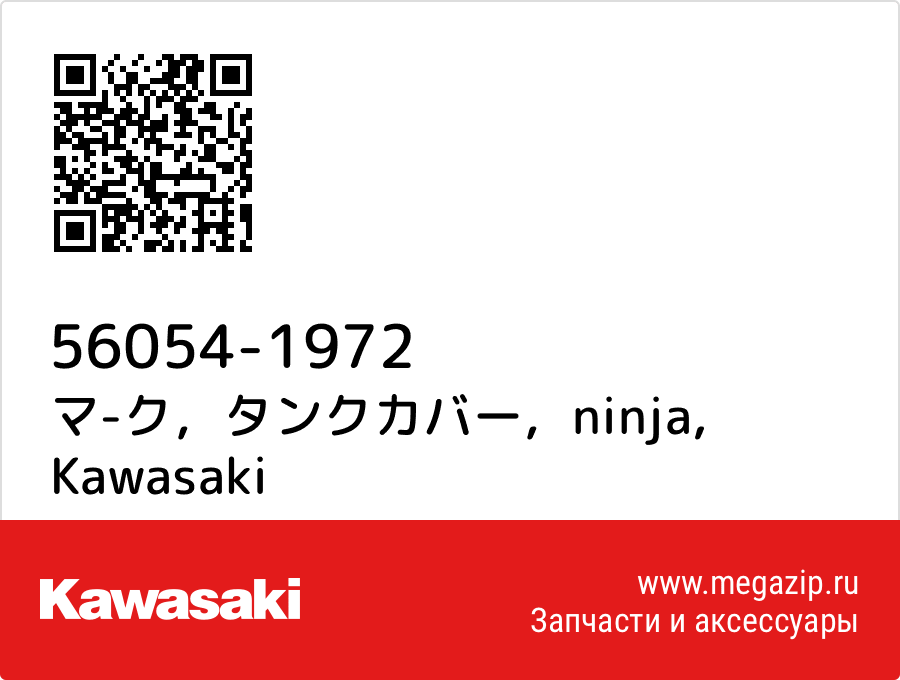 56054-1972
マ-ク，タンクカバー，ninja, Kawasaki

Kawasaki

www.megazip.ru
Запчасти и аксессуары